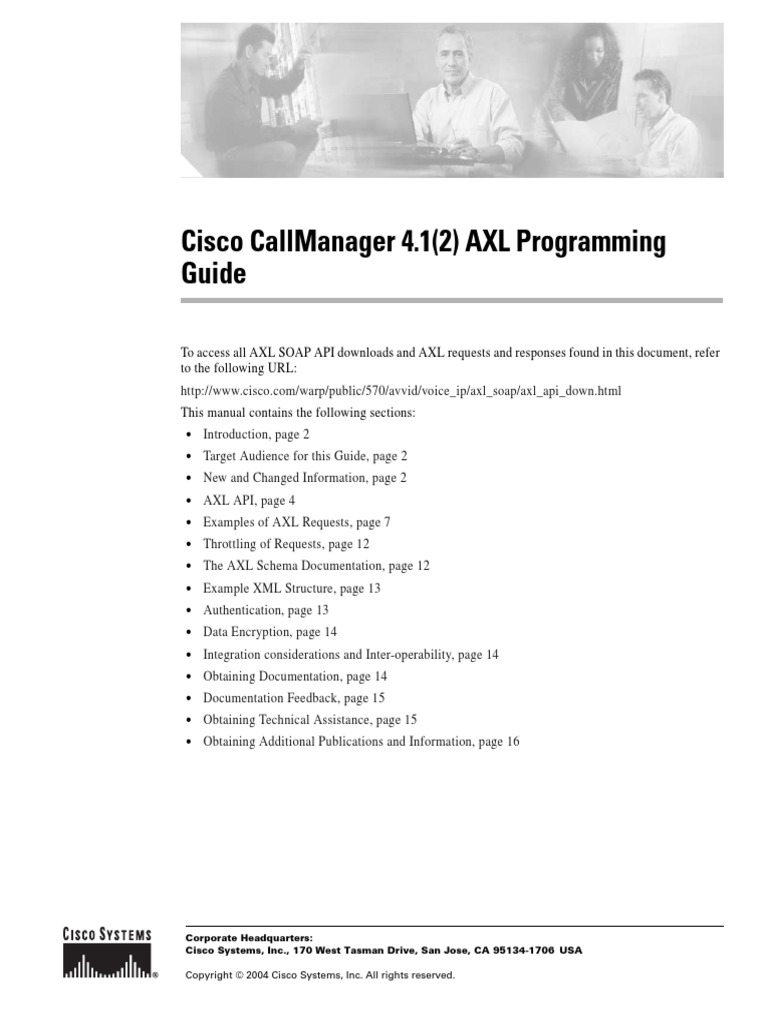 Cisco CallManager 4.1(2) AXL Programming Guide

To access all AXL SOAP API downloads and AXL requests and responses found in this document, refer to the following URL:

http://www.cisco.com/warp/public/570/avvid/voice_ip/axl_soap/axl_api_down.html

This manual contains the following sections:

• Introduction, page 2
• Target Audience for this Guide, page 2
• New and Changed Information, page 2
• AXL API, page 4
• Examples of AXL Requests, page 7
• Throttling of Requests, page 12
• The AXL Schema Documentation, page 12
• Example XML Structure, page 13
• Authentication, page 13
• Data Encryption, page 14
• Integration considerations and Inter-operability, page 14
• Obtaining Documentation, page 14
• Documentation Feedback, page 15
• Obtaining Technical Assistance, page 15
• Obtaining Additional Publications and Information, page 16

CISCO SYSTEMS

Corporate Headquarters:
Cisco Systems, Inc., 170 West Tasman Drive, San Jose, CA 95134-1706 USA

Copyright © 2004 Cisco Systems, Inc. All rights reserved.